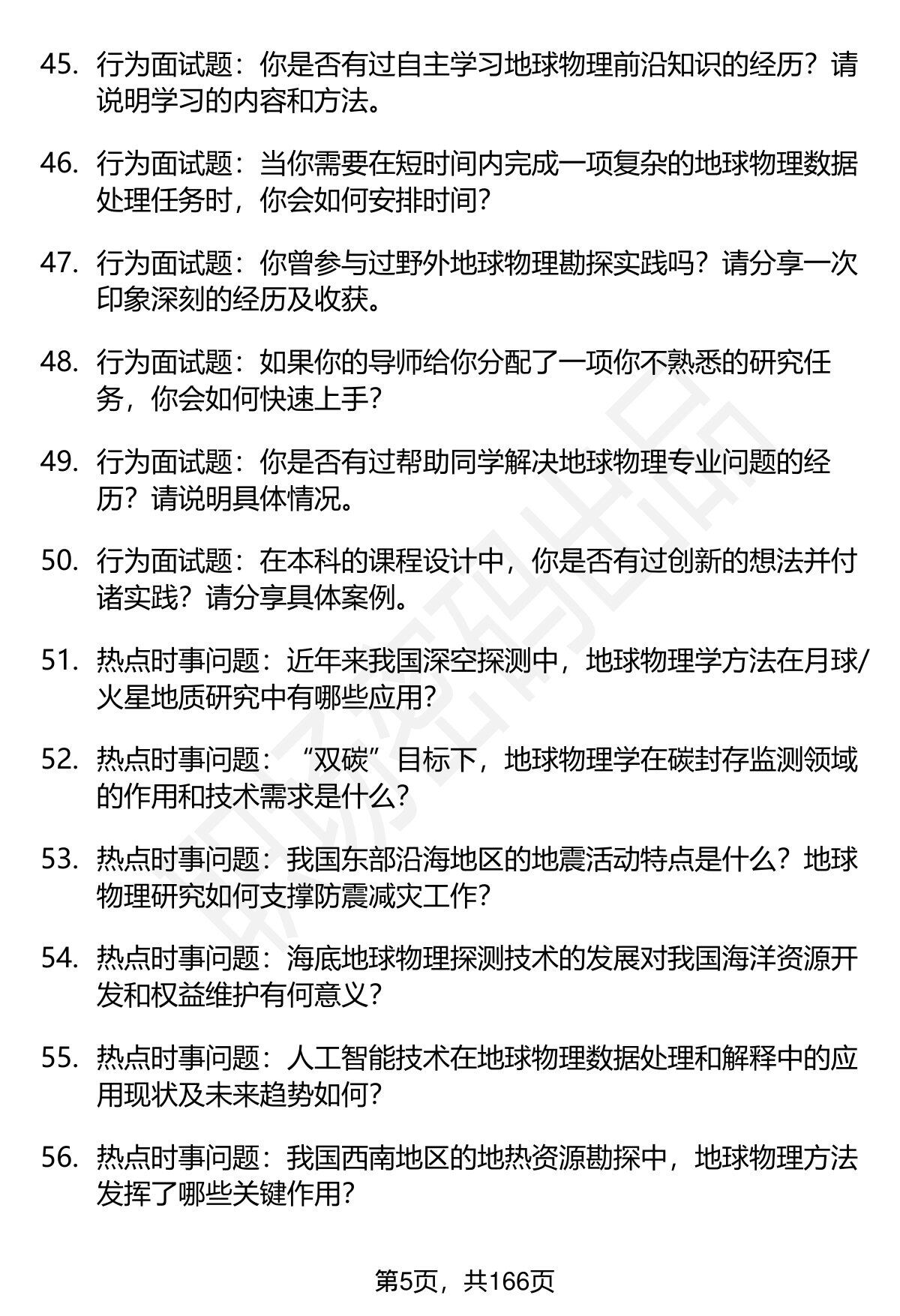 45. 行为面试题：你是否有过自主学习地球物理前沿知识的经历？请说明学习的内容和方法。

46. 行为面试题：当你需要在短时间内完成一项复杂的地球物理数据处理任务时，你会如何安排时间？

47. 行为面试题：你曾参与过野外地球物理勘探实践吗？请分享一次印象深刻的经历及收获。

48. 行为面试题：如果你的导师给你分配了一项你不熟悉的研究任务，你会如何快速上手？

49. 行为面试题：你是否有过帮助同学解决地球物理专业问题的经历？请说明具体情况。

50. 行为面试题：在本科的课程设计中，你是否有过创新的想法并付诸实践？请分享具体案例。

51. 热点时事问题：近年来我国深空探测中，地球物理学方法在月球/火星地质研究中有哪些应用？

52. 热点时事问题：“双碳”目标下，地球物理学在碳封存监测领域的作用和技术需求是什么？

53. 热点时事问题：我国东部沿海地区的地震活动特点是什么？地球物理研究如何支撑防震减灾工作？

54. 热点时事问题：海底地球物理探测技术的发展对我国海洋资源开发和权益维护有何意义？

55. 热点时事问题：人工智能技术在地球物理数据处理和解释中的应用现状及未来趋势如何？

56. 热点时事问题：我国西南地区的地热资源勘探中，地球物理方法发挥了哪些关键作用？

第5页，共166页